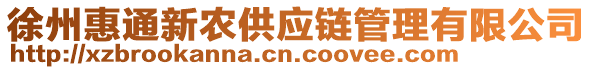 徐州惠通新农供应链管理有限公司
http://xzbrookanna.cn.coovee.com